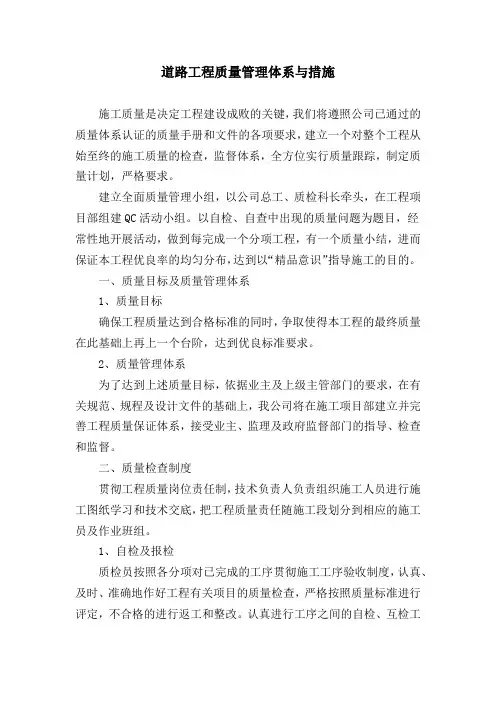 道路工程质量管理体系与措施

施工质量是决定工程建设成败的关键，我们将遵照公司已通过的质量体系认证的质量手册和文件的各项要求，建立一个对整个工程从始至终的施工质量的检查，监督体系，全方位实行质量跟踪，制定质量计划，严格要求。

建立全面质量管理小组，以公司总工、质检科长牵头，在工程项目部组建QC活动小组。以自检、自查中出现的质量问题为题目，经常性地开展活动，做到每完成一个分项工程，有一个质量小结，进而保证本工程优良率的均匀分布，达到以“精品意识”指导施工的目的。

一、质量目标及质量管理体系

1、质量目标

确保工程质量达到合格标准的同时，争取使得本工程的最终质量在此基础上再上一个台阶，达到优良标准要求。

2、质量管理体系

为了达到上述质量目标，依据业主及上级主管部门的要求，在有关规范、规程及设计文件的基础上，我公司将在施工项目部建立并完善工程质量保证体系，接受业主、监理及政府监督部门的指导、检查和监督。

二、质量检查制度

贯彻工程质量岗位责任制，技术负责人负责组织施工人员进行施工图纸学习和技术交底，把工程质量责任随施工段划分到相应的施工员及作业班组。

1、自检及报检

质检员按照各分项对已完成的工序贯彻施工工序验收制度，认真、及时、准确地作好工程有关项目的质量检查，严格按照质量标准进行评定，不合格的进行返工和整改。认真进行工序之间的自检、互检工